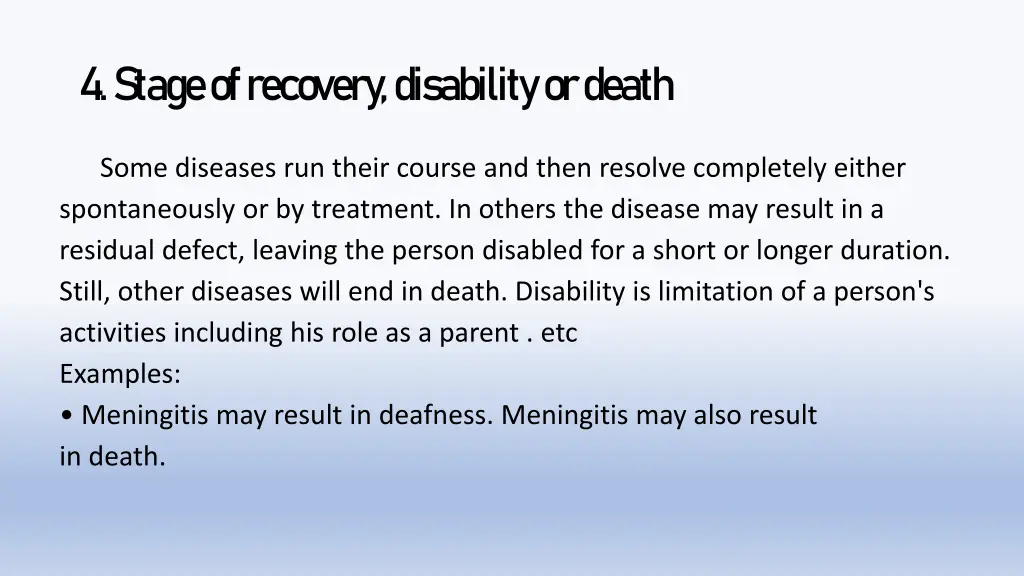 4. Stage of recovery, disability or death

Some diseases run their course and then resolve completely either spontaneously or by treatment. In others the disease may result in a residual defect, leaving the person disabled for a short or longer duration. Still, other diseases will end in death. Disability is limitation of a person's activities including his role as a parent . etc
Examples:
• Meningitis may result in deafness. Meningitis may also result in death.